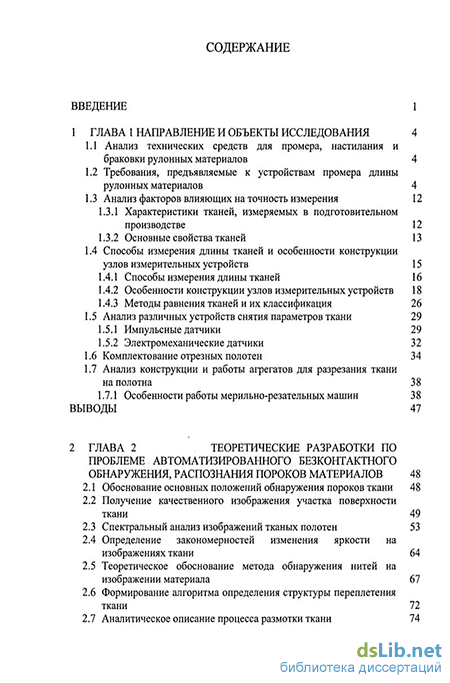 СОДЕРЖАНИЕ

ВВЕДЕНИЕ 1

1 ГЛАВА 1 НАПРАВЛЕНИЕ И ОБЪЕКТЫ ИССЛЕДОВАНИЯ 4

1.1 Анализ технических средств для промера, настилания и браковки рулонных материалов 4

1.2 Требования, предъявляемые к устройствам промера длины рулонных материалов 4

1.3 Анализ факторов влияющих на точность измерения 12

1.3.1 Характеристики тканей, измеряемых в подготовительном производстве 12

1.3.2 Основные свойства тканей 13

1.4 Способы измерения длины тканей и особенности конструкции узлов измерительных устройств 15

1.4.1 Способы измерения длины тканей 16

1.4.2 Особенности конструкции узлов измерительных устройств 18

1.4.3 Методы равнения тканей и их классификация 26

1.5 Анализ различных устройств снятия параметров ткани 29

1.5.1 Импульсные датчики 29

1.5.2 Электромеханические датчики 32

1.6 Комплектование отрезных полотен 34

1.7 Анализ конструкции и работы агрегатов для разрезания ткани на полотна 38

1.7.1 Особенности работы мерильно-резательных машин 38

ВЫВОДЫ 47

2 ГЛАВА 2 ТЕОРЕТИЧЕСКИЕ РАЗРАБОТКИ ПО ПРОБЛЕМЕ АВТОМАТИЗИРОВАННОГО БЕЗКОНТАКТНОГО ОБНАРУЖЕНИЯ, РАСПОЗНАНИЯ ПОРОКОВ МАТЕРИАЛОВ 48

2.1 Обоснование основных положений обнаружения пороков ткани 48

2.2 Получение качественного изображения участка поверхности ткани 49

2.3 Спектральный анализ изображений тканых полотен 53

2.4 Определение закономерностей изменения яркости на изображениях ткани 64

2.5 Теоретическое обоснование метода обнаружения нитей на изображении материала 67

2.6 Формирование алгоритма определения структуры переплетения ткани 72

2.7 Аналитическое описание процесса размотки ткани 74

dsLib.net
библиотека диссертаций